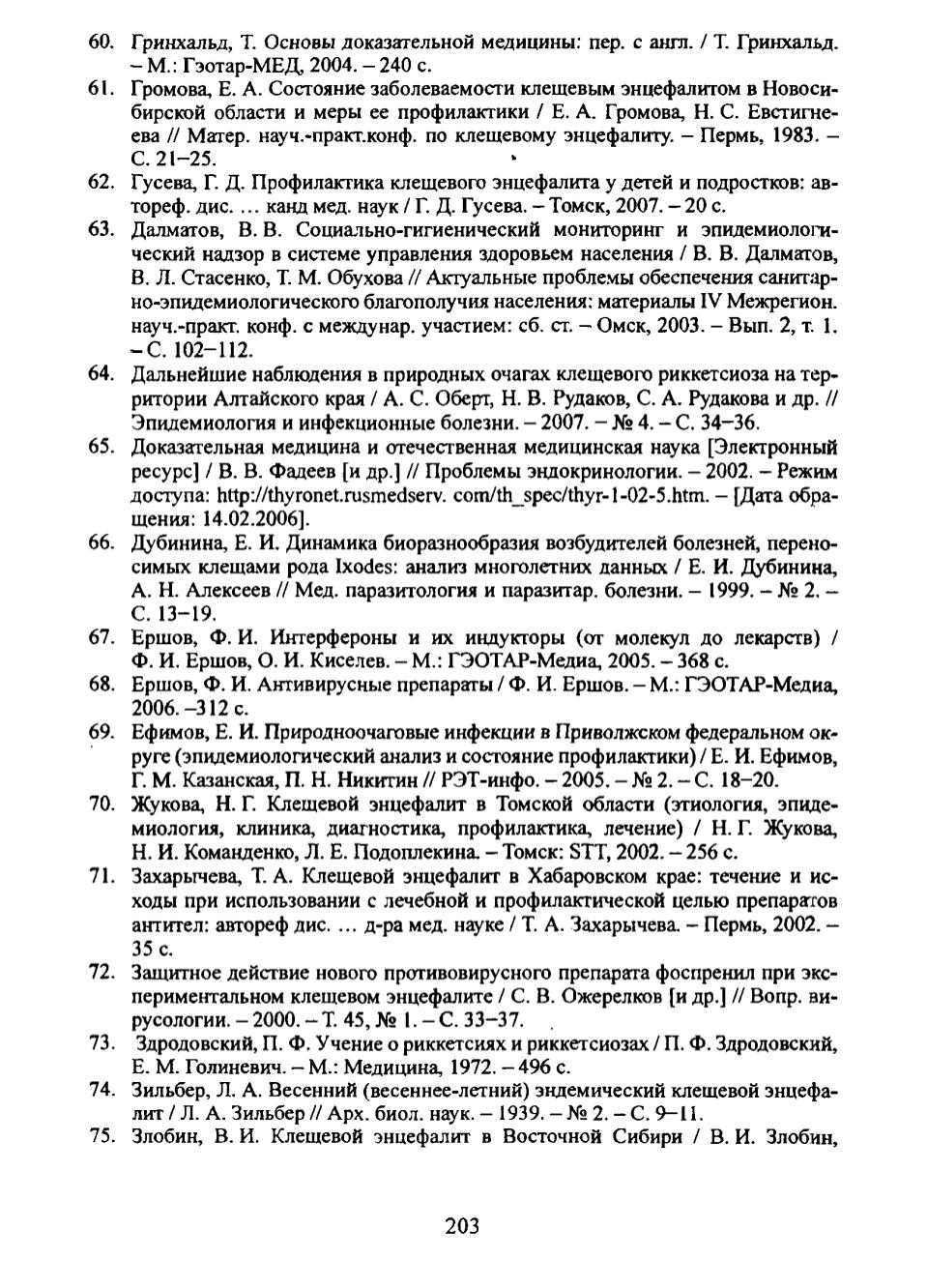 60. Гринхальд, Т. Основы доказательной медицины: пер. с англ. / Т. Гринхальд. – М.: Гэотар-МЕД, 2004. – 240 с.

61. Громова, Е. А. Состояние заболеваемости клещевым энцефалитом в Новосибирской области и меры ее профилактики / Е. А. Громова, Н. С. Евстигнеева // Матер. науч.-практ.конф. по клещевому энцефалиту. – Пермь, 1983. – С. 21–25.

62. Гусева, Г. Д. Профилактика клещевого энцефалита у детей и подростков: автореф. дис. … канд мед. наук / Г. Д. Гусева. – Томск, 2007. – 20 с.

63. Далматов, В. В. Социально-гигиенический мониторинг и эпидемиологический надзор в системе управления здоровьем населения / В. В. Далматов, В. Л. Стасенко, Т. М. Обухова // Актуальные проблемы обеспечения санитарно-эпидемиологического благополучия населения: материалы IV Межрегион. науч.-практ. конф. с междунар. участием: сб. ст. – Омск, 2003. – Вып. 2, т. 1. – С. 102–112.

64. Дальнейшие наблюдения в природных очагах клещевого риккетсиоза на территории Алтайского края / А. С. Оберт, Н. В. Рудаков, С. А. Рудакова и др. // Эпидемиология и инфекционные болезни. – 2007. – № 4. – С. 34–36.

65. Доказательная медицина и отечественная медицинская наука [Электронный ресурс] / В. В. Фадеев [и др.] // Проблемы эндокринологии. – 2002. – Режим доступа: http://thyronet.rusmedserv. com/th_spec/thyr-1-02-5.htm. – [Дата обращения: 14.02.2006].

66. Дубинина, Е. И. Динамика биоразнообразия возбудителей болезней, переносимых клещами рода Ixodes: анализ многолетних данных / Е. И. Дубинина, А. Н. Алексеев // Мед. паразитология и паразитар. болезни. – 1999. – № 2. – С. 13–19.

67. Ершов, Ф. И. Интерфероны и их индукторы (от молекул до лекарств) / Ф. И. Ершов, О. И. Киселев. – М.: ГЭОТАР-Медиа, 2005. – 368 с.

68. Ершов, Ф. И. Антивирусные препараты / Ф. И. Ершов. – М.: ГЭОТАР-Медиа, 2006. –312 с.

69. Ефимов, Е. И. Природноочаговые инфекции в Приволжском федеральном округе (эпидемиологический анализ и состояние профилактики) / Е. И. Ефимов, Г. М. Казанская, П. Н. Никитин // РЭТ-инфо. – 2005. – № 2. – С. 18–20.

70. Жукова, Н. Г. Клещевой энцефалит в Томской области (этиология, эпидемиология, клиника, диагностика, профилактика, лечение) / Н. Г. Жукова, Н. И. Команденко, Л. Е. Подоплекина. – Томск: STT, 2002. – 256 с.

71. Захарычева, Т. А. Клещевой энцефалит в Хабаровском крае: течение и исходы при использовании с лечебной и профилактической целью препаратов антител: автореф дис. … д-ра мед. науке / Т. А. Захарычева. – Пермь, 2002. – 35 с.

72. Защитное действие нового противовирусного препарата фоспренил при экспериментальном клещевом энцефалите / С. В. Ожерелков [и др.] // Вопр. вирусологии. – 2000. – Т. 45, № 1. – С. 33–37.

73. Здродовский, П. Ф. Учение о риккетсиях и риккетсиозах / П. Ф. Здродовский, Е. М. Голиневич. – М.: Медицина, 1972. – 496 с.

74. Зильбер, Л. А. Весенний (весеннее-летний) эндемический клещевой энцефалит / Л. А. Зильбер // Арх. биол. наук. – 1939. – № 2. – С. 9–11.

75. Злобин, В. И. Клещевой энцефалит в Восточной Сибири / В. И. Злобин,

203